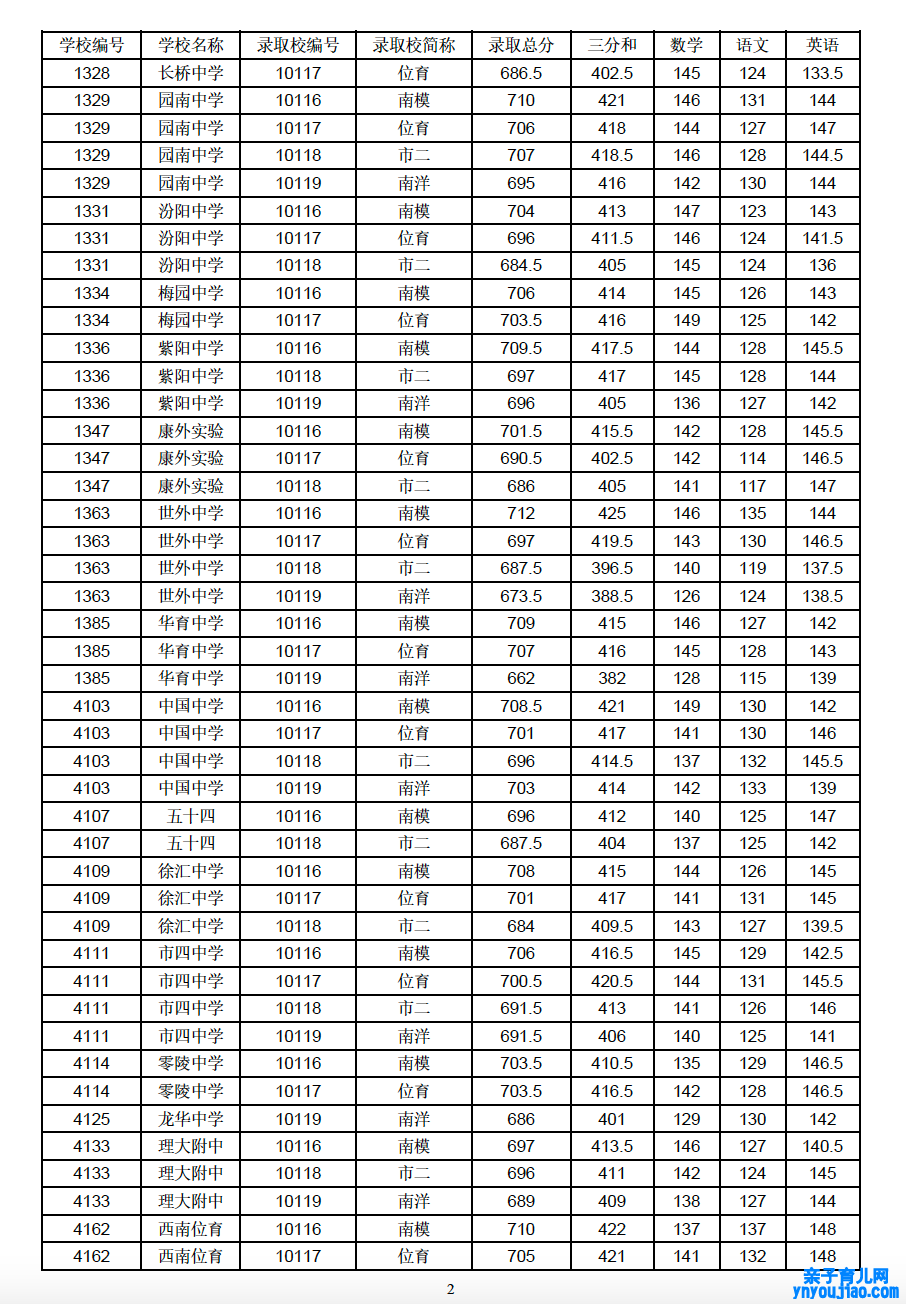 | 学校编号 | 学校名称 | 录取校编号 | 录取校简称 | 录取总分 | 三分和 | 数学 | 语文 | 英语 |
|---|---|---|---|---|---|---|---|---|
| 1328 | 长桥中学 | 10117 | 位育 | 686.5 | 402.5 | 145 | 124 | 133.5 |
| 1329 | 园南中学 | 10116 | 南模 | 710 | 421 | 146 | 131 | 144 |
| 1329 | 园南中学 | 10117 | 位育 | 706 | 418 | 144 | 127 | 147 |
| 1329 | 园南中学 | 10118 | 市二 | 707 | 418.5 | 146 | 128 | 144.5 |
| 1329 | 园南中学 | 10119 | 南洋 | 695 | 416 | 142 | 130 | 144 |
| 1331 | 汾阳中学 | 10116 | 南模 | 704 | 413 | 147 | 123 | 143 |
| 1331 | 汾阳中学 | 10117 | 位育 | 696 | 411.5 | 146 | 124 | 141.5 |
| 1331 | 汾阳中学 | 10118 | 市二 | 684.5 | 405 | 145 | 124 | 136 |
| 1334 | 梅园中学 | 10116 | 南模 | 706 | 414 | 145 | 126 | 143 |
| 1334 | 梅园中学 | 10117 | 位育 | 703.5 | 416 | 149 | 125 | 142 |
| 1336 | 紫阳中学 | 10116 | 南模 | 709.5 | 417.5 | 144 | 128 | 145.5 |
| 1336 | 紫阳中学 | 10118 | 市二 | 697 | 417 | 145 | 128 | 144 |
| 1336 | 紫阳中学 | 10119 | 南洋 | 696 | 405 | 136 | 127 | 142 |
| 1347 | 康外实验 | 10116 | 南模 | 701.5 | 415.5 | 142 | 128 | 145.5 |
| 1347 | 康外实验 | 10117 | 位育 | 690.5 | 402.5 | 142 | 114 | 146.5 |
| 1347 | 康外实验 | 10118 | 市二 | 686 | 405 | 141 | 117 | 147 |
| 1363 | 世外中学 | 10116 | 南模 | 712 | 425 | 146 | 135 | 144 |
| 1363 | 世外中学 | 10117 | 位育 | 697 | 419.5 | 143 | 130 | 146.5 |
| 1363 | 世外中学 | 10118 | 市二 | 687.5 | 396.5 | 140 | 119 | 137.5 |
| 1363 | 世外中学 | 10119 | 南洋 | 673.5 | 388.5 | 126 | 124 | 138.5 |
| 1385 | 华育中学 | 10116 | 南模 | 709 | 415 | 146 | 127 | 142 |
| 1385 | 华育中学 | 10117 | 位育 | 707 | 416 | 145 | 128 | 143 |
| 1385 | 华育中学 | 10119 | 南洋 | 662 | 382 | 128 | 115 | 139 |
| 4103 | 中国中学 | 10116 | 南模 | 708.5 | 421 | 149 | 130 | 142 |
| 4103 | 中国中学 | 10117 | 位育 | 701 | 417 | 141 | 130 | 146 |
| 4103 | 中国中学 | 10118 | 市二 | 696 | 414.5 | 137 | 132 | 145.5 |
| 4103 | 中国中学 | 10119 | 南洋 | 703 | 414 | 142 | 133 | 139 |
| 4107 | 五十四 | 10116 | 南模 | 696 | 412 | 140 | 125 | 147 |
| 4107 | 五十四 | 10118 | 市二 | 687.5 | 404 | 137 | 125 | 142 |
| 4109 | 徐汇中学 | 10116 | 南模 | 708 | 415 | 144 | 126 | 145 |
| 4109 | 徐汇中学 | 10117 | 位育 | 701 | 417 | 141 | 131 | 145 |
| 4109 | 徐汇中学 | 10118 | 市二 | 684 | 409.5 | 143 | 127 | 139.5 |
| 4111 | 市四中学 | 10116 | 南模 | 706 | 416.5 | 145 | 129 | 142.5 |
| 4111 | 市四中学 | 10117 | 位育 | 700.5 | 420.5 | 144 | 131 | 145.5 |
| 4111 | 市四中学 | 10118 | 市二 | 691.5 | 413 | 141 | 126 | 146 |
| 4111 | 市四中学 | 10119 | 南洋 | 691.5 | 406 | 140 | 125 | 141 |
| 4114 | 零陵中学 | 10116 | 南模 | 703.5 | 410.5 | 135 | 129 | 146.5 |
| 4114 | 零陵中学 | 10117 | 位育 | 703.5 | 416.5 | 142 | 128 | 146.5 |
| 4125 | 龙华中学 | 10119 | 南洋 | 686 | 401 | 129 | 130 | 142 |
| 4133 | 理大附中 | 10116 | 南模 | 697 | 413.5 | 146 | 127 | 140.5 |
| 4133 | 理大附中 | 10118 | 市二 | 696 | 411 | 142 | 124 | 145 |
| 4133 | 理大附中 | 10119 | 南洋 | 689 | 409 | 138 | 127 | 144 |
| 4162 | 西南位育 | 10116 | 南模 | 710 | 422 | 137 | 137 | 148 |
| 4162 | 西南位育 | 10117 | 位育 | 705 | 421 | 141 | 132 | 148 |

2

亲子育儿网
ynyoujiao.com